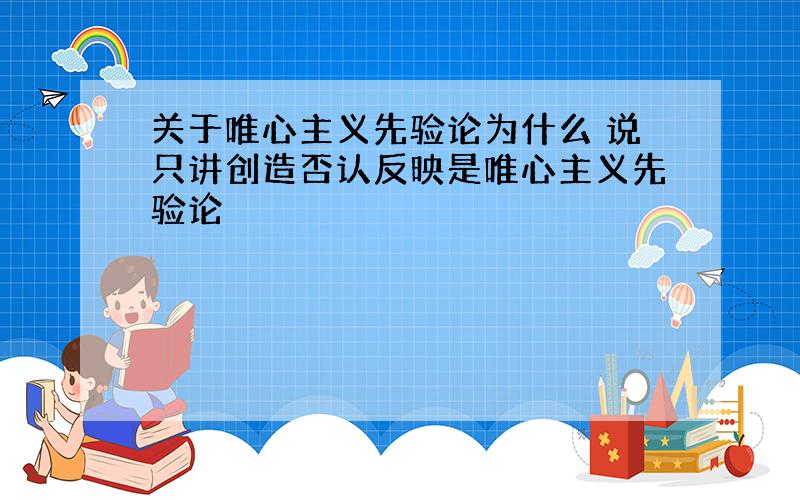 关于唯心主义先验论为什么 说只讲创造否认反映是唯心主义先验论